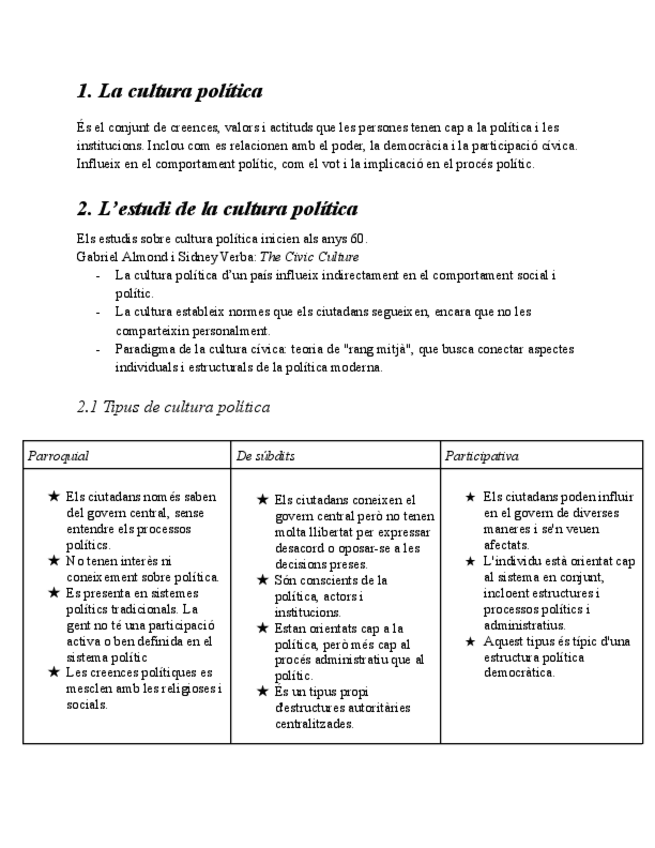 1. La cultura política

És el conjunt de creences, valors i actituds que les persones tenen cap a la política i les institucions. Inclou com es relacionen amb el poder, la democràcia i la participació cívica. Influeix en el comportament polític, com el vot i la implicació en el procés polític.

2. L'estudi de la cultura política

Els estudis sobre cultura política inicien als anys 60.
Gabriel Almond i Sidney Verba: The Civic Culture
- La cultura política d'un país influeix indirectament en el comportament social i polític.
- La cultura estableix normes que els ciutadans segueixen, encara que no les comparteixin personalment.
- Paradigma de la cultura cívica: teoria de "rang mitjà", que busca conectar aspectes individuals i estructurals de la política moderna.

2.1 Tipus de cultura política

| Parroquial | De súbdits | Participativa |
|---|---|---|
| ★ Els ciutadans només saben del govern central, sense entendre els processos polítics. ★ No tenen interès ni coneixement sobre política. ★ Es presenta en sistemes polítics tradicionals. La gent no té una participació activa o ben definida en el sistema polític ★ Les creences polítiques es mesclen amb les religioses i socials. | ★ Els ciutadans coneixen el govern central però no tenen molta llibertat per expressar desacord o oposar-se a les decisions preses. ★ Són conscients de la política, actors i institucions. ★ Estan orientats cap a la política, però més cap al procés administratiu que al polític. ★ És un tipus propi d'estructures autoritàries centralitzades. | ★ Els ciutadans poden influir en el govern de diverses maneres i se'n veuen afectats. ★ L'individu està orientat cap al sistema en conjunt, incloent estructures i processos polítics i administratius. ★ Aquest tipus és típic d'una estructura política democràtica. |